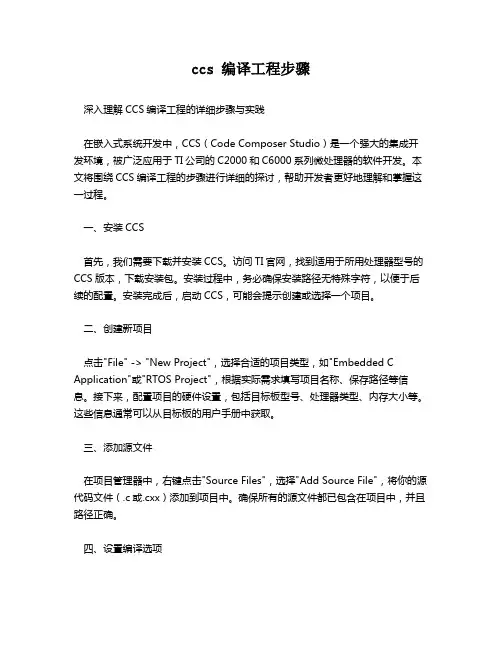 ccs 编译工程步骤

深入理解 CCS 编译工程的详细步骤与实践

在嵌入式系统开发中，CCS（Code Composer Studio）是一个强大的集成开发环境，被广泛应用于 TI 公司的 C2000 和 C6000 系列微处理器的软件开发。本文将围绕 CCS 编译工程的步骤进行详细的探讨，帮助开发者更好地理解和掌握这一过程。

一、安装 CCS

首先，我们需要下载并安装 CCS。访问 TI 官网，找到适用于所用处理器型号的 CCS 版本，下载安装包。安装过程中，务必确保安装路径无特殊字符，以便于后续的配置。安装完成后，启动 CCS，可能会提示创建或选择一个项目。

二、创建新项目

点击"File" -> "New Project"，选择合适的项目类型，如"Embedded C Application"或"RTOS Project"，根据实际需求填写项目名称、保存路径等信息。接下来，配置项目的硬件设置，包括目标板型号、处理器类型、内存大小等。这些信息通常可以从目标板的用户手册中获取。

三、添加源文件

在项目管理器中，右键点击"Source Files"，选择"Add Source File"，将你的源代码文件（.c 或.cxx）添加到项目中。确保所有的源文件都已包含在项目中，并且路径正确。

四、设置编译选项